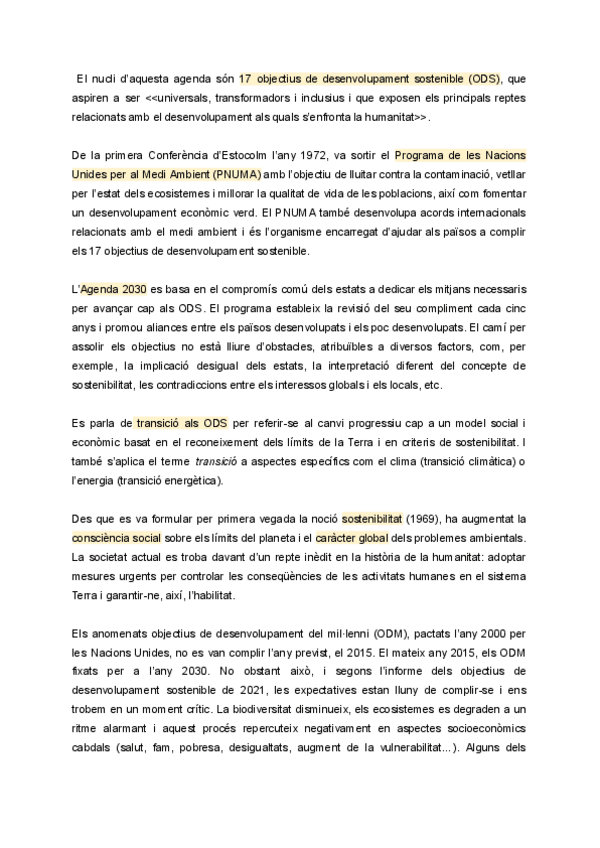 El nucli d'aquesta agenda són 17 objectius de desenvolupament sostenible (ODS), que aspiren a ser <<universals, transformadors i inclusius i que exposen els principals reptes relacionats amb el desenvolupament als quals s'enfronta la humanitat>>.

De la primera Conferència d'Estocolm l'any 1972, va sortir el Programa de les Nacions Unides per al Medi Ambient (PNUMA) amb l'objectiu de lluitar contra la contaminació, vetllar per l'estat dels ecosistemes i millorar la qualitat de vida de les poblacions, així com fomentar un desenvolupament econòmic verd. El PNUMA també desenvolupa acords internacionals relacionats amb el medi ambient i és l'organisme encarregat d'ajudar als països a complir els 17 objectius de desenvolupament sostenible.

L'Agenda 2030 es basa en el compromís comú dels estats a dedicar els mitjans necessaris per avançar cap als ODS. El programa estableix la revisió del seu compliment cada cinc anys i promou aliances entre els països desenvolupats i els poc desenvolupats. El camí per assolir els objectius no està lliure d'obstacles, atribuïbles a diversos factors, com, per exemple, la implicació desigual dels estats, la interpretació diferent del concepte de sostenibilitat, les contradiccions entre els interessos globals i els locals, etc.

Es parla de transició als ODS per referir-se al canvi progressiu cap a un model social i econòmic basat en el reconeixement dels límits de la Terra i en criteris de sostenibilitat. I també s'aplica el terme transició a aspectes específics com el clima (transició climàtica) o l'energia (transició energètica).

Des que es va formular per primera vegada la noció sostenibilitat (1969), ha augmentat la consciència social sobre els límits del planeta i el caràcter global dels problemes ambientals. La societat actual es troba davant d'un repte inèdit en la història de la humanitat: adoptar mesures urgents per controlar les conseqüències de les activitats humanes en el sistema Terra i garantir-ne, així, l'habilitat.

Els anomenats objectius de desenvolupament del mil·lenni (ODM), pactats l'any 2000 per les Nacions Unides, no es van complir l'any previst, el 2015. El mateix any 2015, els ODM fixats per a l'any 2030. No obstant això, i segons l'informe dels objectius de desenvolupament sostenible de 2021, les expectatives estan lluny de complir-se i ens trobem en un moment crític. La biodiversitat disminueix, els ecosistemes es degraden a un ritme alarmant i aquest procés repercuteix negativament en aspectes socioeconòmics cabdals (salut, fam, pobresa, desigualtats, augment de la vulnerabilitat...). Alguns dels